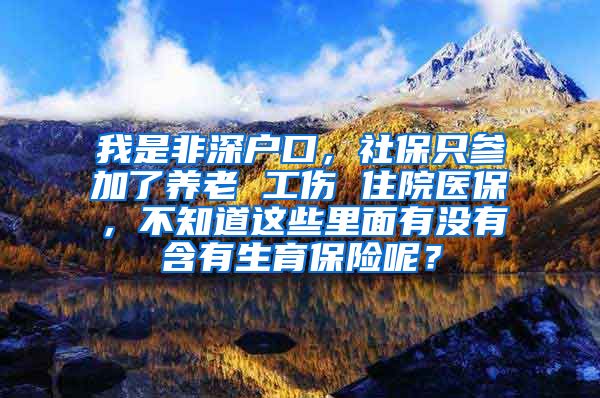 我是非深户口，社保只参加了养老 工伤 住院医保，不知道这些里面有没有含有生育保险呢？